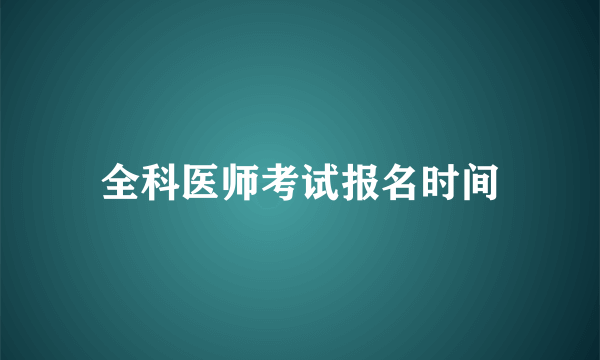 全科医师考试报名时间